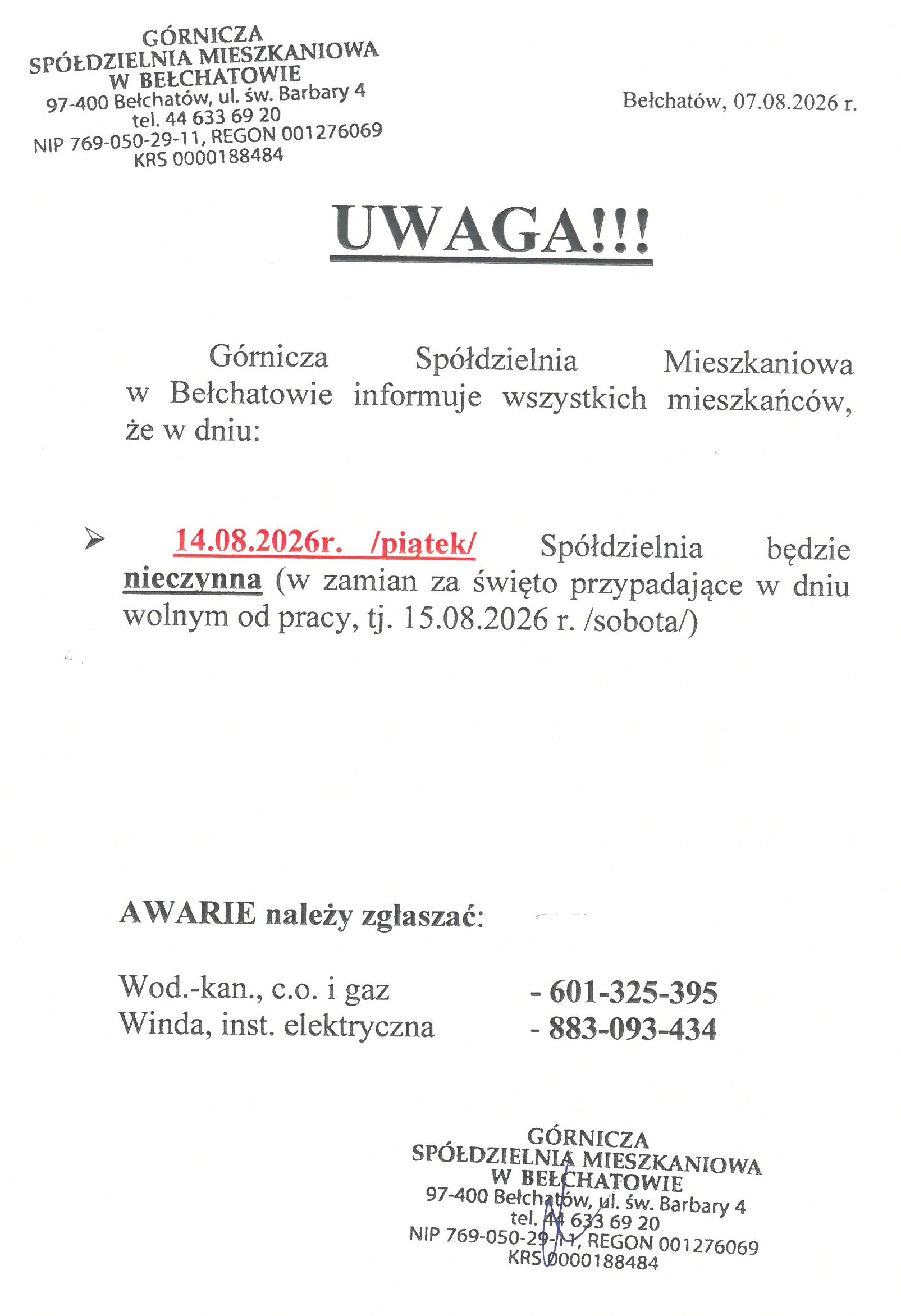 GÓRNICZA
SPÓŁDZIELNIA MIESZKANIOWA
W BEŁCHATOWIE
97-400 Bełchatów, ul. św. Barbary 4
tel. 44 633 69 20
NIP 769-050-29-11, REGON 001276069
KRS 0000188484

Bełchatów, 07.08.2026 r.

UWAGA!!!

Górnicza Spółdzielnia Mieszkaniowa w Bełchatowie informuje wszystkich mieszkańców, że w dniu:

➢ 14.08.2026r. /piątek/ Spółdzielnia będzie nieczynna (w zamian za święto przypadające w dniu wolnym od pracy, tj. 15.08.2026 r. /sobota/)

AWARIE należy zgłaszać:

Wod.-kan., c.o. i gaz - 601-325-395
Winda, inst. elektryczna - 883-093-434

GÓRNICZA
SPÓŁDZIELNIA MIESZKANIOWA
W BEŁCHATOWIE
97-400 Bełchatów, ul. św. Barbary 4
tel. 44 633 69 20
NIP 769-050-29-11, REGON 001276069
KRS 0000188484